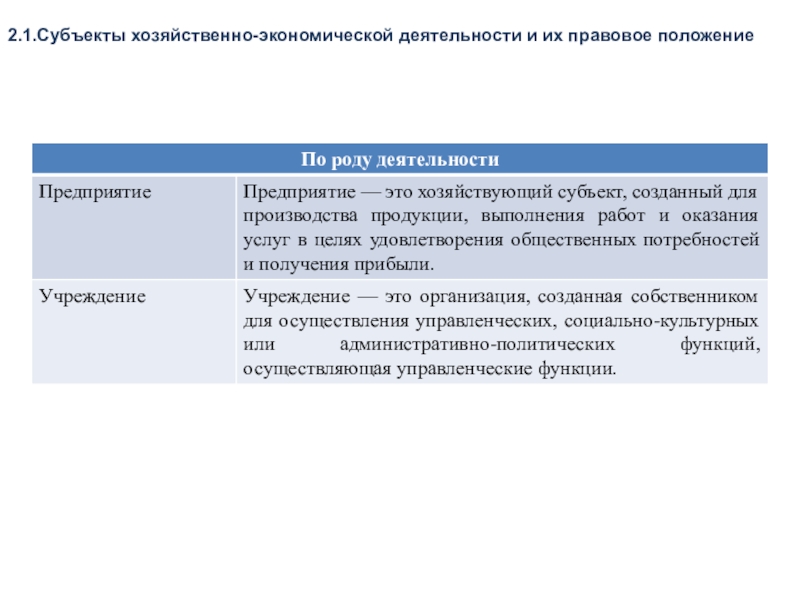 2.1.Субъекты хозяйственно-экономической деятельности и их правовое положение

| По роду деятельности | |
|---|---|
| Предприятие | Предприятие — это хозяйствующий субъект, созданный для производства продукции, выполнения работ и оказания услуг в целях удовлетворения общественных потребностей и получения прибыли. |
| Учреждение | Учреждение — это организация, созданная собственником для осуществления управленческих, социально-культурных или административно-политических функций, осуществляющая управленческие функции. |